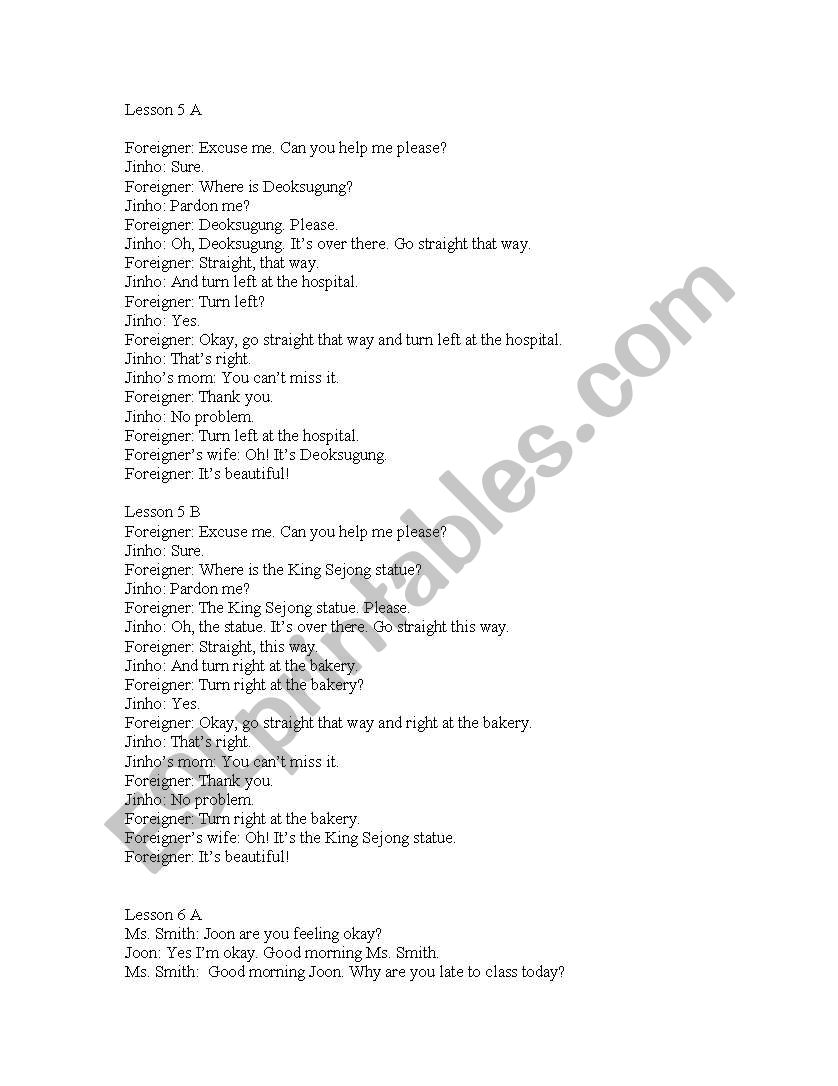 Lesson 5 A

Foreigner: Excuse me. Can you help me please?
Jinho: Sure.
Foreigner: Where is Deoksugung?
Jinho: Pardon me?
Foreigner: Deoksugung. Please.
Jinho: Oh, Deoksugung. It's over there. Go straight that way.
Foreigner: Straight, that way.
Jinho: And turn left at the hospital.
Foreigner: Turn left?
Jinho: Yes.
Foreigner: Okay, go straight that way and turn left at the hospital.
Jinho: That's right.
Jinho's mom: You can't miss it.
Foreigner: Thank you.
Jinho: No problem.
Foreigner: Turn left at the hospital.
Foreigner's wife: Oh! It's Deoksugung.
Foreigner: It's beautiful!

Lesson 5 B
Foreigner: Excuse me. Can you help me please?
Jinho: Sure.
Foreigner: Where is the King Sejong statue?
Jinho: Pardon me?
Foreigner: The King Sejong statue. Please.
Jinho: Oh, the statue. It's over there. Go straight this way.
Foreigner: Straight, this way.
Jinho: And turn right at the bakery.
Foreigner: Turn right at the bakery?
Jinho: Yes.
Foreigner: Okay, go straight that way and right at the bakery.
Jinho: That's right.
Jinho's mom: You can't miss it.
Foreigner: Thank you.
Jinho: No problem.
Foreigner: Turn right at the bakery.
Foreigner's wife: Oh! It's the King Sejong statue.
Foreigner: It's beautiful!

Lesson 6 A
Ms. Smith: Joon are you feeling okay?
Joon: Yes I'm okay. Good morning Ms. Smith.
Ms. Smith: Good morning Joon. Why are you late to class today?

ESLprintables.com